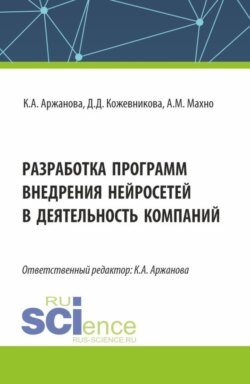 К.А. Аржанова, Д.Д. Кожевникова, А.М. Махно

РАЗРАБОТКА ПРОГРАММ ВНЕДРЕНИЯ НЕЙРОСЕТЕЙ В ДЕЯТЕЛЬНОСТЬ КОМПАНИЙ

Ответственный редактор: К.А. Аржанова

RU SCIence
RUS-SCIENCE.RU